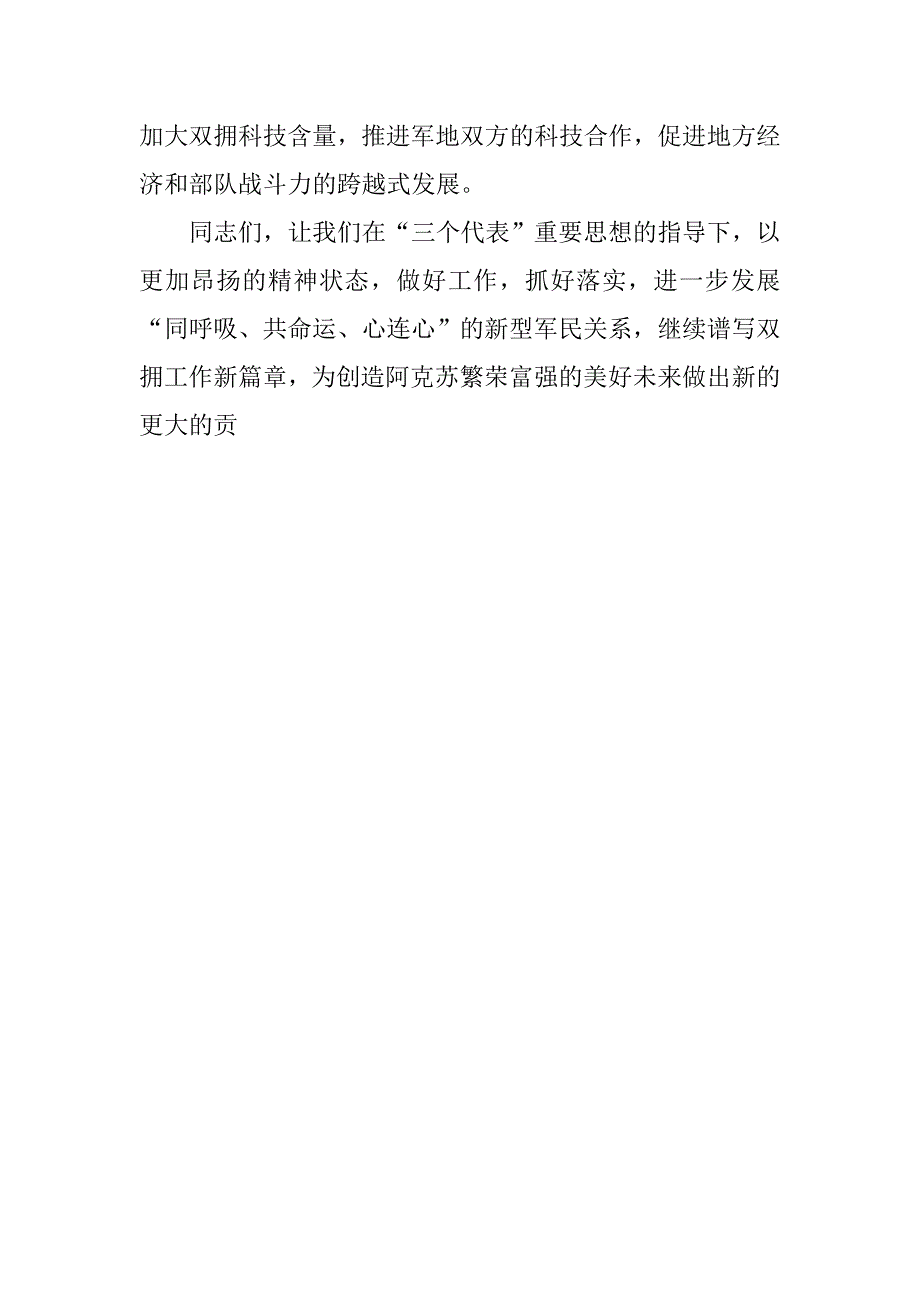 加大双拥科技含量，推进军地双方的科技合作，促进地方经济和部队战斗力的跨越式发展。

同志们，让我们在“三个代表”重要思想的指导下，以更加昂扬的精神状态，做好工作，抓好落实，进一步发展“同呼吸、共命运、心连心”的新型军民关系，继续谱写双拥工作新篇章，为创造阿克苏繁荣富强的美好未来做出新的更大的贡